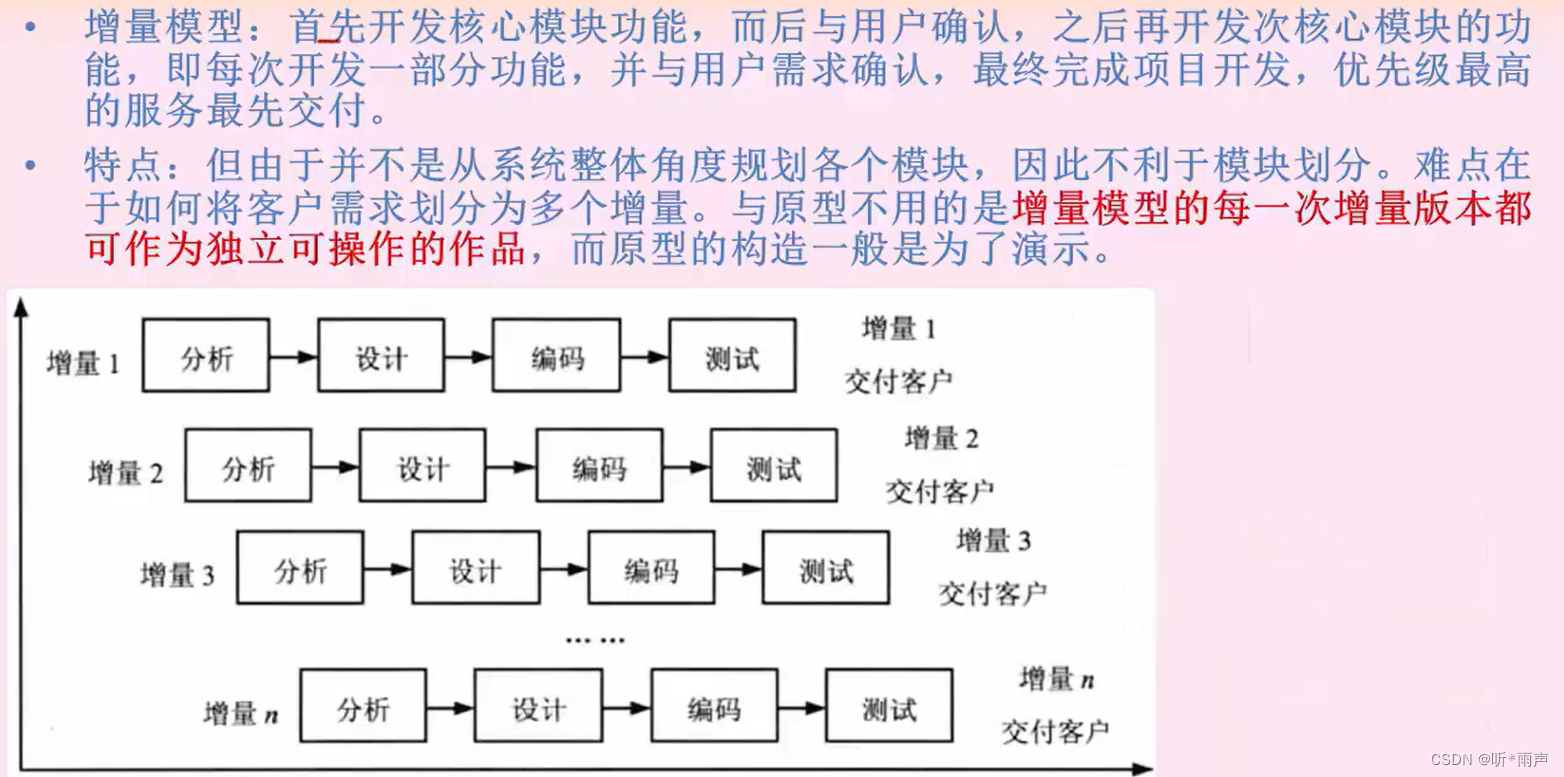 • 增量模型：首先开发核心模块功能，而后与用户确认，之后再开发次核心模块的功能，即每次开发一部分功能，并与用户需求确认，最终完成项目开发，优先级最高的服务最先交付。

• 特点：但由于并不是从系统整体角度规划各个模块，因此不利于模块划分。难点在于如何将客户需求划分为多个增量。与原型不用的是增量模型的每一次增量版本都可作为独立可操作的作品，而原型的构造一般是为了演示。

增量 1 分析 设计 编码 测试 增量 1 交付客户

增量 2 分析 设计 编码 测试 增量 2 交付客户

增量 3 分析 设计 编码 测试 增量 3 交付客户

……

增量 $n$ 分析 设计 编码 测试 增量 $n$ 交付客户

CSDN @听*雨声